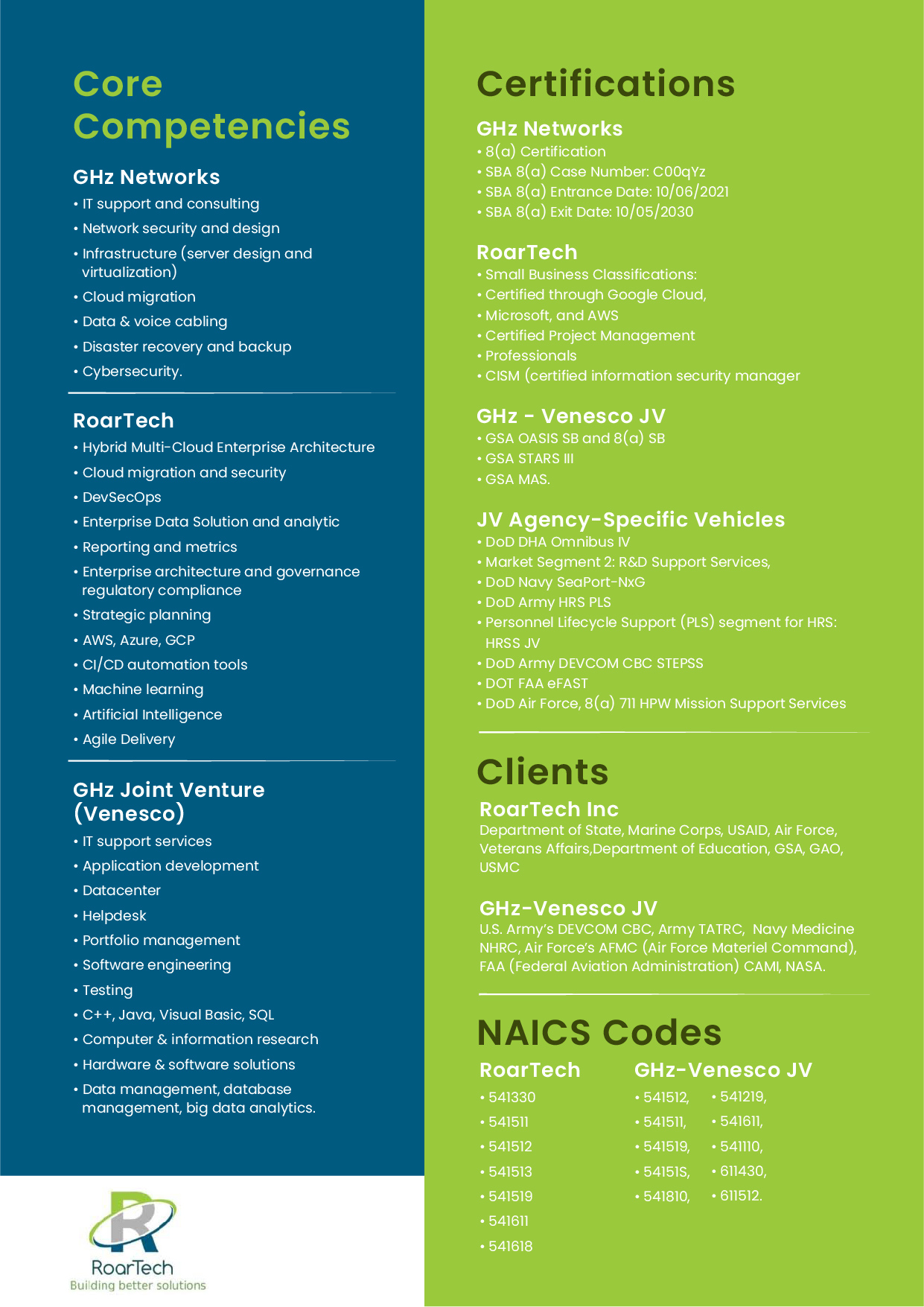 Core Competencies

GHz Networks
• IT support and consulting
• Network security and design
• Infrastructure (server design and virtualization)
• Cloud migration
• Data & voice cabling
• Disaster recovery and backup
• Cybersecurity.

RoarTech
• Hybrid Multi-Cloud Enterprise Architecture
• Cloud migration and security
• DevSecOps
• Enterprise Data Solution and analytic
• Reporting and metrics
• Enterprise architecture and governance regulatory compliance
• Strategic planning
• AWS, Azure, GCP
• CI/CD automation tools
• Machine learning
• Artificial Intelligence
• Agile Delivery

GHz Joint Venture (Venesco)
• IT support services
• Application development
• Datacenter
• Helpdesk
• Portfolio management
• Software engineering
• Testing
• C++, Java, Visual Basic, SQL
• Computer & information research
• Hardware & software solutions
• Data management, database management, big data analytics.

RoarTech
Building better solutions

Certifications

GHz Networks
• 8(a) Certification
• SBA 8(a) Case Number: C00qYz
• SBA 8(a) Entrance Date: 10/06/2021
• SBA 8(a) Exit Date: 10/05/2030

RoarTech
• Small Business Classifications:
• Certified through Google Cloud,
• Microsoft, and AWS
• Certified Project Management
• Professionals
• CISM (certified information security manager

GHz - Venesco JV
• GSA OASIS SB and 8(a) SB
• GSA STARS III
• GSA MAS.

JV Agency-Specific Vehicles
• DoD DHA Omnibus IV
• Market Segment 2: R&D Support Services,
• DoD Navy SeaPort-NxG
• DoD Army HRS PLS
• Personnel Lifecycle Support (PLS) segment for HRS: HRSS JV
• DoD Army DEVCOM CBC STEPSS
• DOT FAA eFAST
• DoD Air Force, 8(a) 711 HPW Mission Support Services

Clients

RoarTech Inc
Department of State, Marine Corps, USAID, Air Force, Veterans Affairs,Department of Education, GSA, GAO, USMC

GHz-Venesco JV
U.S. Army's DEVCOM CBC, Army TATRC, Navy Medicine NHRC, Air Force's AFMC (Air Force Materiel Command), FAA (Federal Aviation Administration) CAMI, NASA.

NAICS Codes

RoarTech
• 541330
• 541511
• 541512
• 541513
• 541519
• 541611
• 541618

GHz-Venesco JV
• 541512,
• 541511,
• 541519,
• 54151S,
• 541810,
• 541219,
• 541611,
• 541110,
• 611430,
• 611512.